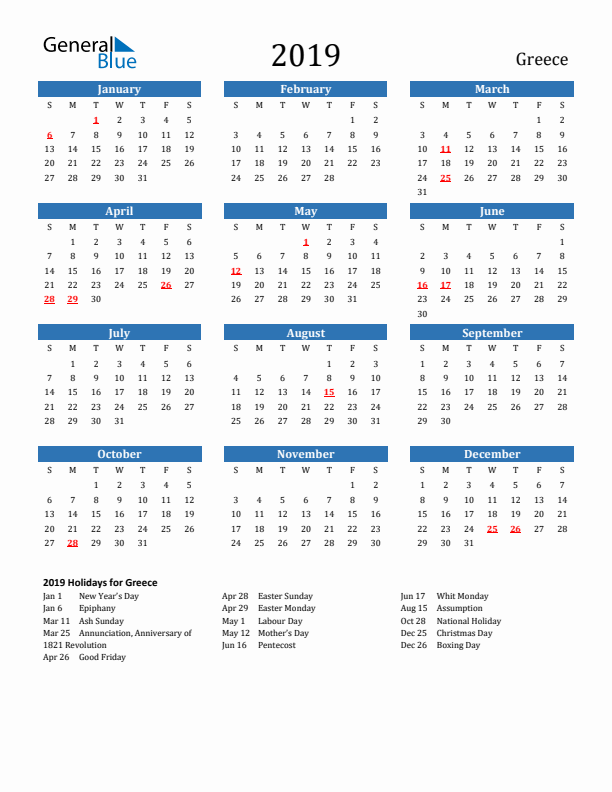 General Blue

2019

Greece

January

| S | M | T | W | T | F | S |
|---|---|---|---|---|---|---|
| | | 1 | 2 | 3 | 4 | 5 |
| 6 | 7 | 8 | 9 | 10 | 11 | 12 |
| 13 | 14 | 15 | 16 | 17 | 18 | 19 |
| 20 | 21 | 22 | 23 | 24 | 25 | 26 |
| 27 | 28 | 29 | 30 | 31 | | |

February

| S | M | T | W | T | F | S |
|---|---|---|---|---|---|---|
| | | | | | 1 | 2 |
| 3 | 4 | 5 | 6 | 7 | 8 | 9 |
| 10 | 11 | 12 | 13 | 14 | 15 | 16 |
| 17 | 18 | 19 | 20 | 21 | 22 | 23 |
| 24 | 25 | 26 | 27 | 28 | | |

March

| S | M | T | W | T | F | S |
|---|---|---|---|---|---|---|
| | | | | | 1 | 2 |
| 3 | 4 | 5 | 6 | 7 | 8 | 9 |
| 10 | 11 | 12 | 13 | 14 | 15 | 16 |
| 17 | 18 | 19 | 20 | 21 | 22 | 23 |
| 24 | 25 | 26 | 27 | 28 | 29 | 30 |
| 31 | | | | | | |

April

| S | M | T | W | T | F | S |
|---|---|---|---|---|---|---|
| | 1 | 2 | 3 | 4 | 5 | 6 |
| 7 | 8 | 9 | 10 | 11 | 12 | 13 |
| 14 | 15 | 16 | 17 | 18 | 19 | 20 |
| 21 | 22 | 23 | 24 | 25 | 26 | 27 |
| 28 | 29 | 30 | | | | |

May

| S | M | T | W | T | F | S |
|---|---|---|---|---|---|---|
| | | | 1 | 2 | 3 | 4 |
| 5 | 6 | 7 | 8 | 9 | 10 | 11 |
| 12 | 13 | 14 | 15 | 16 | 17 | 18 |
| 19 | 20 | 21 | 22 | 23 | 24 | 25 |
| 26 | 27 | 28 | 29 | 30 | 31 | |

June

| S | M | T | W | T | F | S |
|---|---|---|---|---|---|---|
| | | | | | | 1 |
| 2 | 3 | 4 | 5 | 6 | 7 | 8 |
| 9 | 10 | 11 | 12 | 13 | 14 | 15 |
| 16 | 17 | 18 | 19 | 20 | 21 | 22 |
| 23 | 24 | 25 | 26 | 27 | 28 | 29 |
| 30 | | | | | | |

July

| S | M | T | W | T | F | S |
|---|---|---|---|---|---|---|
| | 1 | 2 | 3 | 4 | 5 | 6 |
| 7 | 8 | 9 | 10 | 11 | 12 | 13 |
| 14 | 15 | 16 | 17 | 18 | 19 | 20 |
| 21 | 22 | 23 | 24 | 25 | 26 | 27 |
| 28 | 29 | 30 | 31 | | | |

August

| S | M | T | W | T | F | S |
|---|---|---|---|---|---|---|
| | | | | 1 | 2 | 3 |
| 4 | 5 | 6 | 7 | 8 | 9 | 10 |
| 11 | 12 | 13 | 14 | 15 | 16 | 17 |
| 18 | 19 | 20 | 21 | 22 | 23 | 24 |
| 25 | 26 | 27 | 28 | 29 | 30 | 31 |

September

| S | M | T | W | T | F | S |
|---|---|---|---|---|---|---|
| 1 | 2 | 3 | 4 | 5 | 6 | 7 |
| 8 | 9 | 10 | 11 | 12 | 13 | 14 |
| 15 | 16 | 17 | 18 | 19 | 20 | 21 |
| 22 | 23 | 24 | 25 | 26 | 27 | 28 |
| 29 | 30 | | | | | |

October

| S | M | T | W | T | F | S |
|---|---|---|---|---|---|---|
| | | 1 | 2 | 3 | 4 | 5 |
| 6 | 7 | 8 | 9 | 10 | 11 | 12 |
| 13 | 14 | 15 | 16 | 17 | 18 | 19 |
| 20 | 21 | 22 | 23 | 24 | 25 | 26 |
| 27 | 28 | 29 | 30 | 31 | | |

November

| S | M | T | W | T | F | S |
|---|---|---|---|---|---|---|
| | | | | | 1 | 2 |
| 3 | 4 | 5 | 6 | 7 | 8 | 9 |
| 10 | 11 | 12 | 13 | 14 | 15 | 16 |
| 17 | 18 | 19 | 20 | 21 | 22 | 23 |
| 24 | 25 | 26 | 27 | 28 | 29 | 30 |

December

| S | M | T | W | T | F | S |
|---|---|---|---|---|---|---|
| 1 | 2 | 3 | 4 | 5 | 6 | 7 |
| 8 | 9 | 10 | 11 | 12 | 13 | 14 |
| 15 | 16 | 17 | 18 | 19 | 20 | 21 |
| 22 | 23 | 24 | 25 | 26 | 27 | 28 |
| 29 | 30 | 31 | | | | |

2019 Holidays for Greece

Jan 1 New Year's Day
Jan 6 Epiphany
Mar 11 Ash Sunday
Mar 25 Annunciation, Anniversary of 1821 Revolution
Apr 26 Good Friday

Apr 28 Easter Sunday
Apr 29 Easter Monday
May 1 Labour Day
May 12 Mother's Day
Jun 16 Pentecost

Jun 17 Whit Monday
Aug 15 Assumption
Oct 28 National Holiday
Dec 25 Christmas Day
Dec 26 Boxing Day